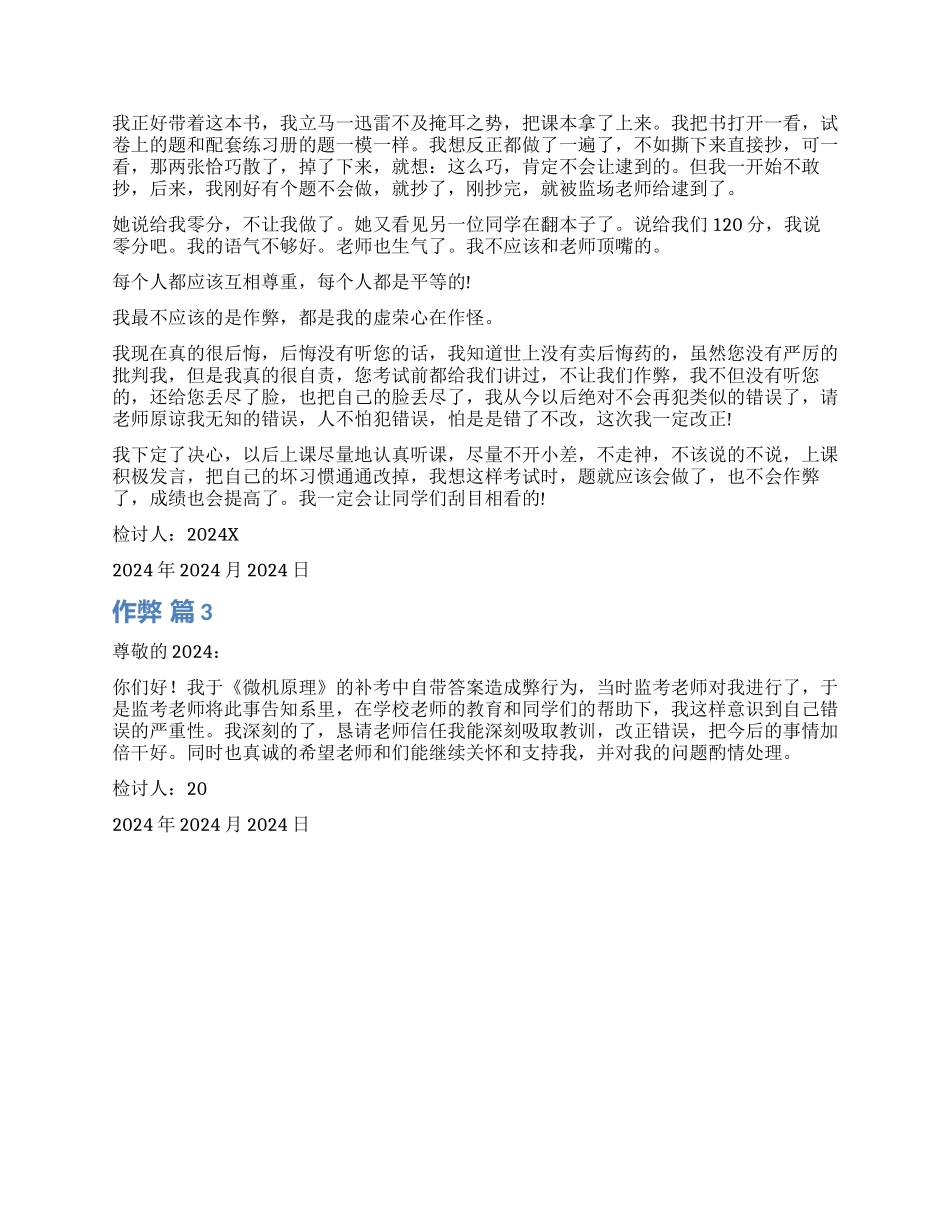 我正好带着这本书，我立马一迅雷不及掩耳之势，把课本拿了上来。我把书打开一看，试卷上的题和配套练习册的题一模一样。我想反正都做了一遍了，不如撕下来直接抄，可一看，那两张恰巧散了，掉了下来，就想：这么巧，肯定不会让逮到的。但我一开始不敢抄，后来，我刚好有个题不会做，就抄了，刚抄完，就被监场老师给逮到了。

她说给我零分，不让我做了。她又看见另一位同学在翻本子了。说给我们 120 分，我说零分吧。我的语气不够好。老师也生气了。我不应该和老师顶嘴的。

每个人都应该互相尊重，每个人都是平等的!

我最不应该的是作弊，都是我的虚荣心在作怪。

我现在真的很后悔，后悔没有听您的话，我知道世上没有卖后悔药的，虽然您没有严厉的批判我，但是我真的很自责，您考试前都给我们讲过，不让我们作弊，我不但没有听您的，还给您丢尽了脸，也把自己的脸丢尽了，我从今以后绝对不会再犯类似的错误了，请老师原谅我无知的错误，人不怕犯错误，怕是是错了不改，这次我一定改正!

我下定了决心，以后上课尽量地认真听课，尽量不开小差，不走神，不该说的不说，上课积极发言，把自己的坏习惯通通改掉，我想这样考试时，题就应该会做了，也不会作弊了，成绩也会提高了。我一定会让同学们刮目相看的!

检讨人：2024X

2024 年 2024 月 2024 日

作弊 篇 3

尊敬的 2024：

你们好！我于《微机原理》的补考中自带答案造成弊行为，当时监考老师对我进行了，于是监考老师将此事告知系里，在学校老师的教育和同学们的帮助下，我这样意识到自己错误的严重性。我深刻的了，恳请老师信任我能深刻吸取教训，改正错误，把今后的事情加倍干好。同时也真诚的希望老师和们能继续关怀和支持我，并对我的问题酌情处理。

检讨人：20

2024 年 2024 月 2024 日